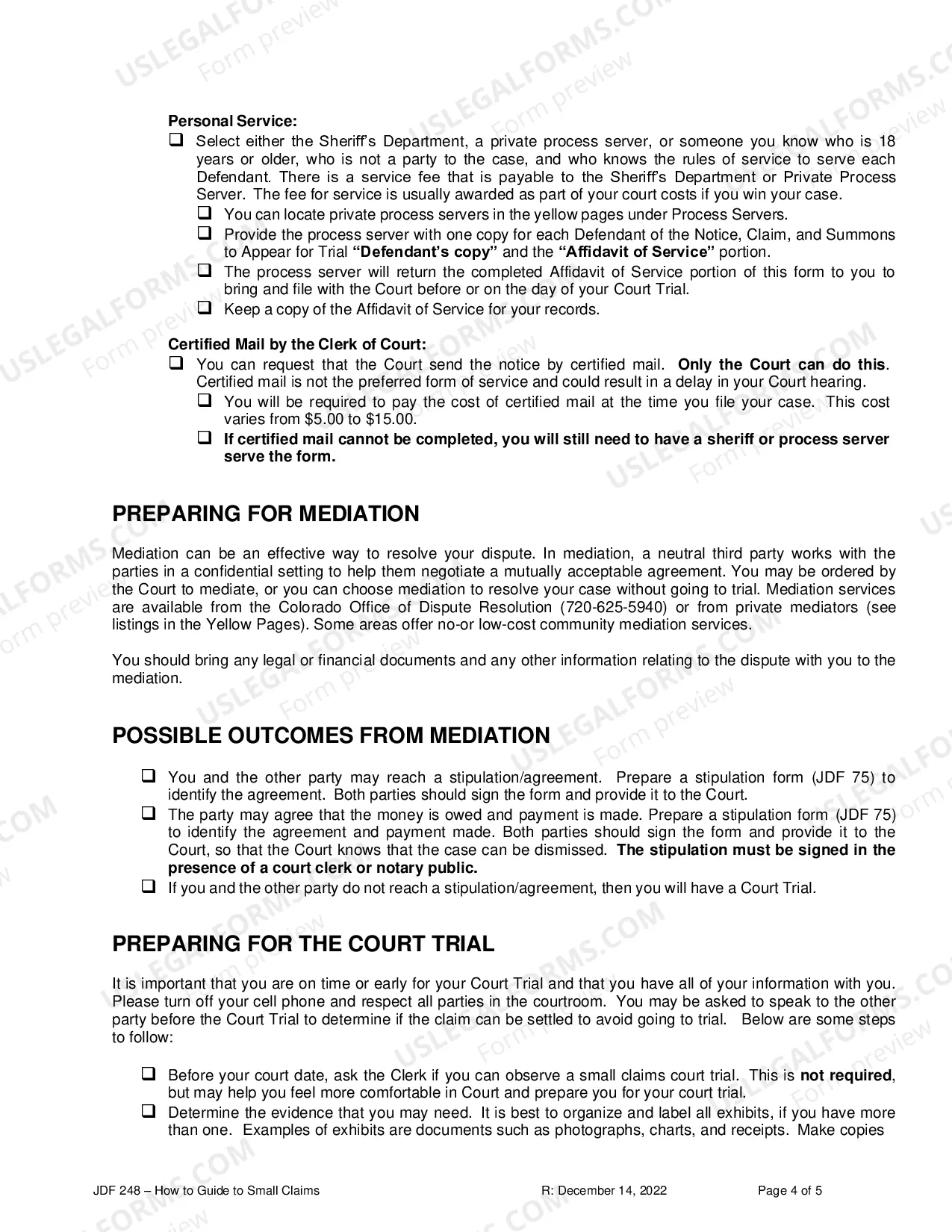 Personal Service:

☐ Select either the Sheriff's Department, a private process server, or someone you know who is 18 years or older, who is not a party to the case, and who knows the rules of service to serve each Defendant. There is a service fee that is payable to the Sheriff's Department or Private Process Server. The fee for service is usually awarded as part of your court costs if you win your case.

☐ You can locate private process servers in the yellow pages under Process Servers.

☐ Provide the process server with one copy for each Defendant of the Notice, Claim, and Summons to Appear for Trial "Defendant's copy" and the "Affidavit of Service" portion.

☐ The process server will return the completed Affidavit of Service portion of this form to you to bring and file with the Court before or on the day of your Court Trial.

☐ Keep a copy of the Affidavit of Service for your records.

Certified Mail by the Clerk of Court:

☐ You can request that the Court send the notice by certified mail. Only the Court can do this. Certified mail is not the preferred form of service and could result in a delay in your Court hearing.

☐ You will be required to pay the cost of certified mail at the time you file your case. This cost varies from $5.00 to $15.00.

☐ If certified mail cannot be completed, you will still need to have a sheriff or process server serve the form.

PREPARING FOR MEDIATION

Mediation can be an effective way to resolve your dispute. In mediation, a neutral third party works with the parties in a confidential setting to help them negotiate a mutually acceptable agreement. You may be ordered by the Court to mediate, or you can choose mediation to resolve your case without going to trial. Mediation services are available from the Colorado Office of Dispute Resolution (720-625-5940) or from private mediators (see listings in the Yellow Pages). Some areas offer no-or low-cost community mediation services.

You should bring any legal or financial documents and any other information relating to the dispute with you to the mediation.

POSSIBLE OUTCOMES FROM MEDIATION

☐ You and the other party may reach a stipulation/agreement. Prepare a stipulation form (JDF 75) to identify the agreement. Both parties should sign the form and provide it to the Court.

☐ The party may agree that the money is owed and payment is made. Prepare a stipulation form (JDF 75) to identify the agreement and payment made. Both parties should sign the form and provide it to the Court, so that the Court knows that the case can be dismissed. The stipulation must be signed in the presence of a court clerk or notary public.

☐ If you and the other party do not reach a stipulation/agreement, then you will have a Court Trial.

PREPARING FOR THE COURT TRIAL

It is important that you are on time or early for your Court Trial and that you have all of your information with you. Please turn off your cell phone and respect all parties in the courtroom. You may be asked to speak to the other party before the Court Trial to determine if the claim can be settled to avoid going to trial. Below are some steps to follow:

☐ Before your court date, ask the Clerk if you can observe a small claims court trial. This is not required, but may help you feel more comfortable in Court and prepare you for your court trial.

☐ Determine the evidence that you may need. It is best to organize and label all exhibits, if you have more than one. Examples of exhibits are documents such as photographs, charts, and receipts. Make copies

JDF 248 – How to Guide to Small Claims R: December 14, 2022 Page 4 of 5

USLEGALFORMS.COM Form preview